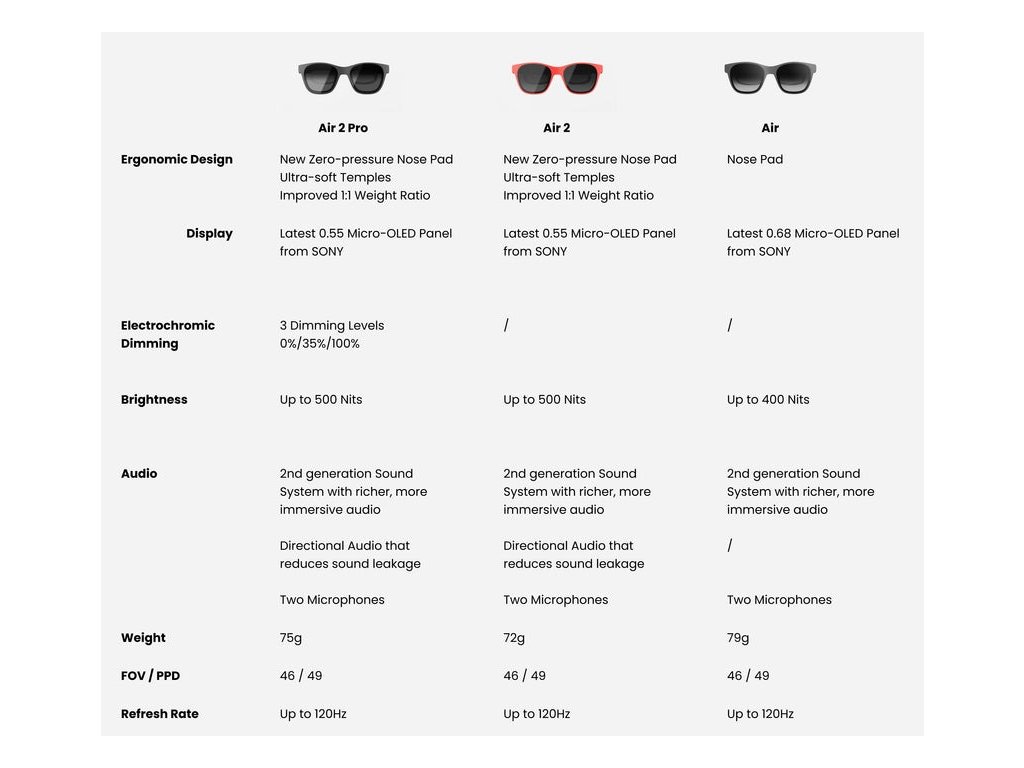 |  | Air 2 Pro | Air 2 | Air |
|---|---|---|---|
| Ergonomic Design | New Zero-pressure Nose Pad Ultra-soft Temples Improved 1:1 Weight Ratio | New Zero-pressure Nose Pad Ultra-soft Temples Improved 1:1 Weight Ratio | Nose Pad |
| Display | Latest 0.55 Micro-OLED Panel from SONY | Latest 0.55 Micro-OLED Panel from SONY | Latest 0.68 Micro-OLED Panel from SONY |
| Electrochromic Dimming | 3 Dimming Levels 0%/35%/100% | / | / |
| Brightness | Up to 500 Nits | Up to 500 Nits | Up to 400 Nits |
| Audio | 2nd generation Sound System with richer, more immersive audio | 2nd generation Sound System with richer, more immersive audio | 2nd generation Sound System with richer, more immersive audio |
|  | Directional Audio that reduces sound leakage | Directional Audio that reduces sound leakage | / |
|  | Two Microphones | Two Microphones | Two Microphones |
| Weight | 75g | 72g | 79g |
| FOV / PPD | 46 / 49 | 46 / 49 | 46 / 49 |
| Refresh Rate | Up to 120Hz | Up to 120Hz | Up to 120Hz |